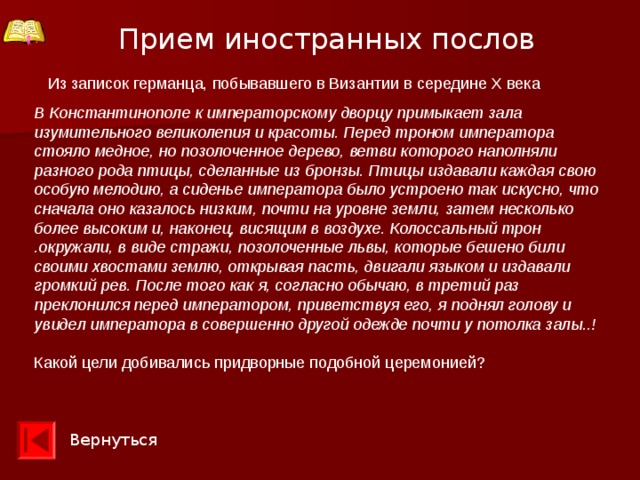 Прием иностранных послов

Из записок германца, побывавшего в Византии в середине X века

В Константинополе к императорскому дворцу примыкает зала изумительного великолепия и красоты. Перед троном императора стояло медное, но позолоченное дерево, ветви которого наполняли разного рода птицы, сделанные из бронзы. Птицы издавали каждая свою особую мелодию, а сиденье императора было устроено так искусно, что сначала оно казалось низким, почти на уровне земли, затем несколько более высоким и, наконец, висящим в воздухе. Колоссальный трон .окружали, в виде стражи, позолоченные львы, которые бешено били своими хвостами землю, открывая пасть, двигали языком и издавали громкий рев. После того как я, согласно обычаю, в третий раз преклонился перед императором, приветствуя его, я поднял голову и увидел императора в совершенно другой одежде почти у потолка залы..!

Какой цели добивались придворные подобной церемонией?

Вернуться